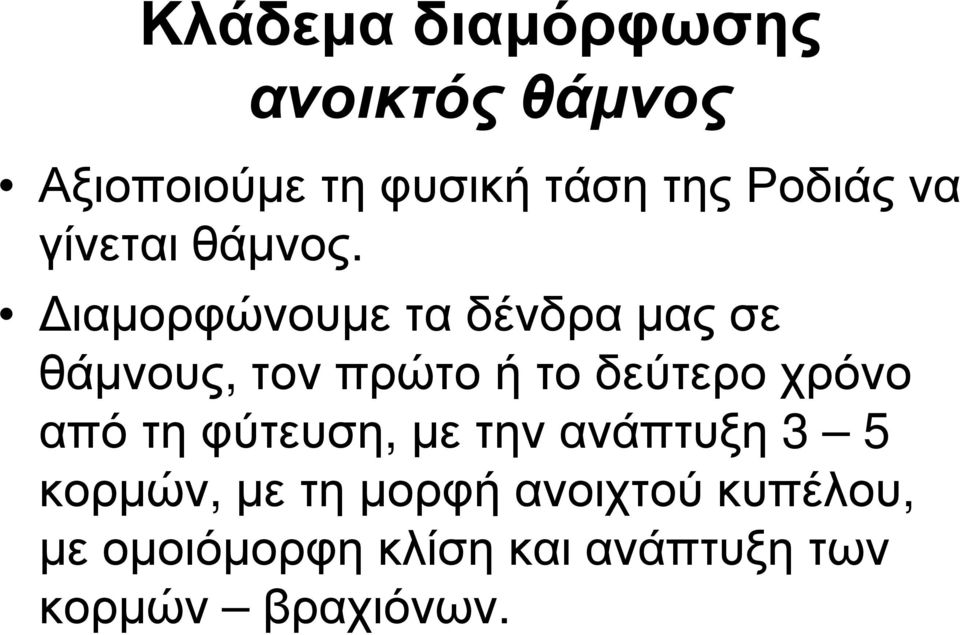 Κλάδεμα διαμόρφωσης
ανοικτός θάμνος

• Αξιοποιούμε τη φυσική τάση της Ροδιάς να γίνεται θάμνος.

• Διαμορφώνουμε τα δένδρα μας σε θάμνους, τον πρώτο ή το δεύτερο χρόνο από τη φύτευση, με την ανάπτυξη 3 – 5 κορμών, με τη μορφή ανοιχτού κυπέλου, με ομοιόμορφη κλίση και ανάπτυξη των κορμών – βραχιόνων.